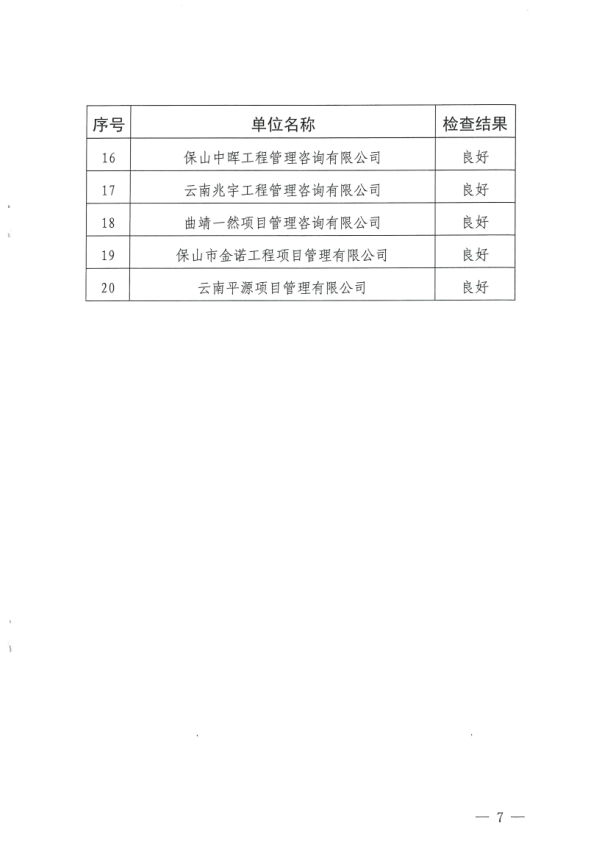 | 序号 | 单位名称 | 检查结果 |
|---|---|---|
| 16 | 保山中晖工程管理咨询有限公司 | 良好 |
| 17 | 云南兆宇工程管理咨询有限公司 | 良好 |
| 18 | 曲靖一然项目管理咨询有限公司 | 良好 |
| 19 | 保山市金诺工程项目管理有限公司 | 良好 |
| 20 | 云南平源项目管理有限公司 | 良好 |

— 7 —